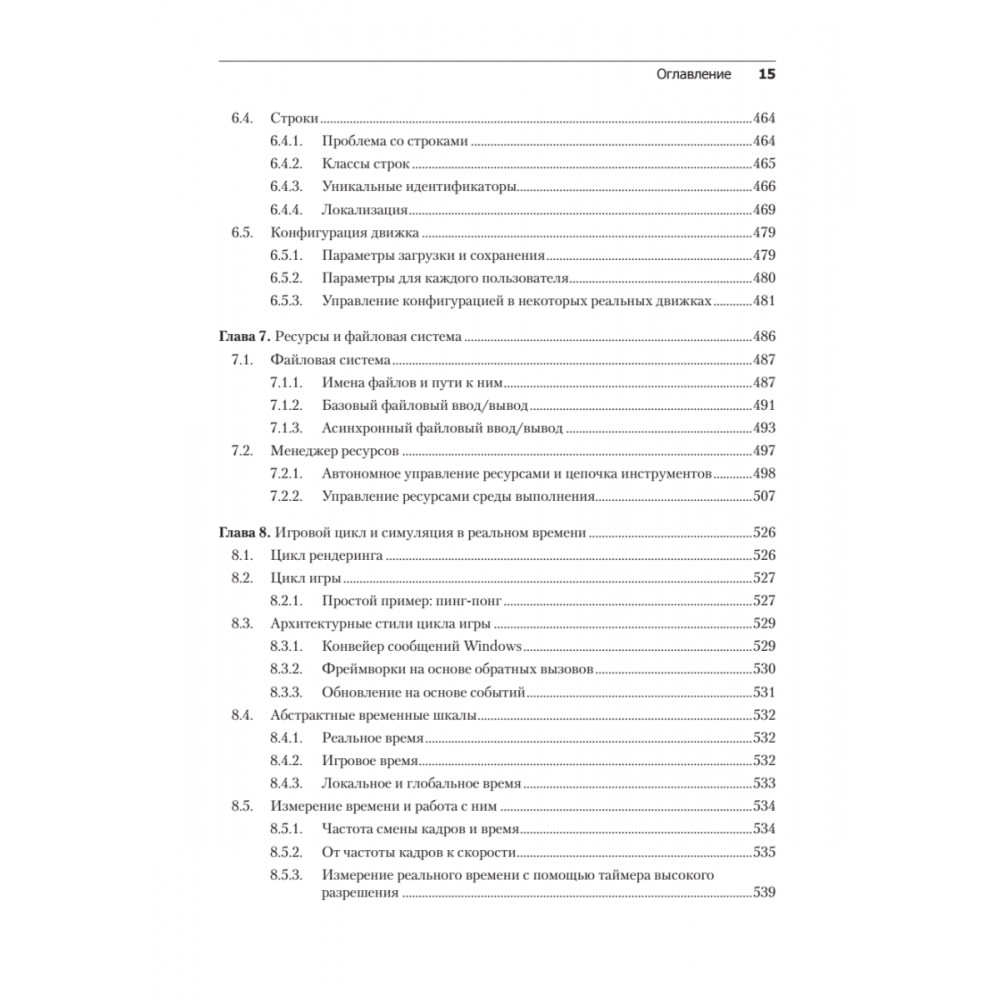 Оглавление 15

6.4. Строки 464
6.4.1. Проблема со строками 464
6.4.2. Классы строк 465
6.4.3. Уникальные идентификаторы 466
6.4.4. Локализация 469
6.5. Конфигурация движка 479
6.5.1. Параметры загрузки и сохранения 479
6.5.2. Параметры для каждого пользователя 480
6.5.3. Управление конфигурацией в некоторых реальных движках 481

Глава 7. Ресурсы и файловая система 486
7.1. Файловая система 487
7.1.1. Имена файлов и пути к ним 487
7.1.2. Базовый файловый ввод/вывод 491
7.1.3. Асинхронный файловый ввод/вывод 493
7.2. Менеджер ресурсов 497
7.2.1. Автономное управление ресурсами и цепочка инструментов 498
7.2.2. Управление ресурсами среды выполнения 507

Глава 8. Игровой цикл и симуляция в реальном времени 526
8.1. Цикл рендеринга 526
8.2. Цикл игры 527
8.2.1. Простой пример: пинг-понг 527
8.3. Архитектурные стили цикла игры 529
8.3.1. Конвейер сообщений Windows 529
8.3.2. Фреймворки на основе обратных вызовов 530
8.3.3. Обновление на основе событий 531
8.4. Абстрактные временные шкалы 532
8.4.1. Реальное время 532
8.4.2. Игровое время 532
8.4.3. Локальное и глобальное время 533
8.5. Измерение времени и работа с ним 534
8.5.1. Частота смены кадров и время 534
8.5.2. От частоты кадров к скорости 535
8.5.3. Измерение реального времени с помощью таймера высокого разрешения 539